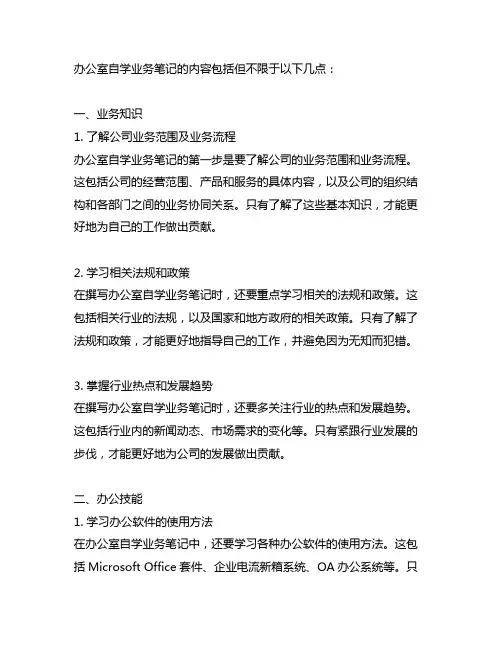 办公室自学业务笔记的内容包括但不限于以下几点：

一、业务知识

1. 了解公司业务范围及业务流程

办公室自学业务笔记的第一步是要了解公司的业务范围和业务流程。这包括公司的经营范围、产品和服务的具体内容，以及公司的组织结构和各部门之间的业务协同关系。只有了解了这些基本知识，才能更好地为自己的工作做出贡献。

2. 学习相关法规和政策

在撰写办公室自学业务笔记时，还要重点学习相关的法规和政策。这包括相关行业的法规，以及国家和地方政府的相关政策。只有了解了法规和政策，才能更好地指导自己的工作，并避免因为无知而犯错。

3. 掌握行业热点和发展趋势

在撰写办公室自学业务笔记时，还要多关注行业的热点和发展趋势。这包括行业内的新闻动态、市场需求的变化等。只有紧跟行业发展的步伐，才能更好地为公司的发展做出贡献。

二、办公技能

1. 学习办公软件的使用方法

在办公室自学业务笔记中，还要学习各种办公软件的使用方法。这包括 Microsoft Office 套件、企业电流新箱系统、OA 办公系统等。只